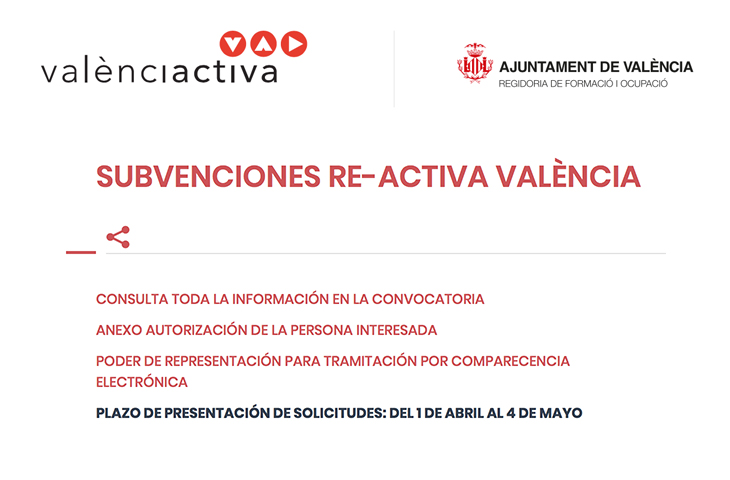 valènciactiva

AJUNTAMENT DE VALÈNCIA
REGIDORIA DE FORMACIÓ I OCUPACIÓ

SUBVENCIONES RE-ACTIVA VALÈNCIA

CONSULTA TODA LA INFORMACIÓN EN LA CONVOCATORIA

ANEXO AUTORIZACIÓN DE LA PERSONA INTERESADA

PODER DE REPRESENTACIÓN PARA TRAMITACIÓN POR COMPARECENCIA ELECTRÓNICA

PLAZO DE PRESENTACIÓN DE SOLICITUDES: DEL 1 DE ABRIL AL 4 DE MAYO